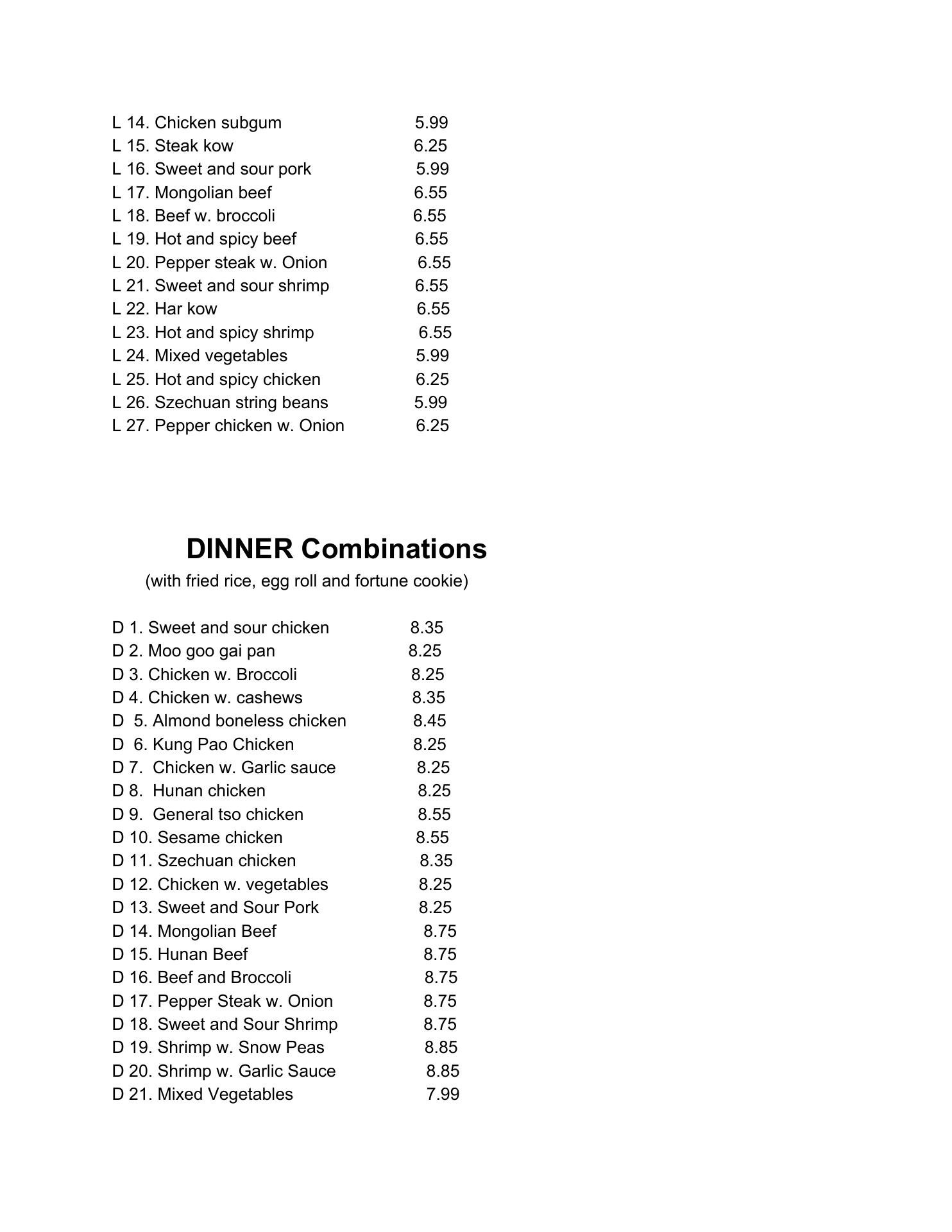 L 14. Chicken subgum 5.99
L 15. Steak kow 6.25
L 16. Sweet and sour pork 5.99
L 17. Mongolian beef 6.55
L 18. Beef w. broccoli 6.55
L 19. Hot and spicy beef 6.55
L 20. Pepper steak w. Onion 6.55
L 21. Sweet and sour shrimp 6.55
L 22. Har kow 6.55
L 23. Hot and spicy shrimp 6.55
L 24. Mixed vegetables 5.99
L 25. Hot and spicy chicken 6.25
L 26. Szechuan string beans 5.99
L 27. Pepper chicken w. Onion 6.25

DINNER Combinations

(with fried rice, egg roll and fortune cookie)

D 1. Sweet and sour chicken 8.35
D 2. Moo goo gai pan 8.25
D 3. Chicken w. Broccoli 8.25
D 4. Chicken w. cashews 8.35
D 5. Almond boneless chicken 8.45
D 6. Kung Pao Chicken 8.25
D 7. Chicken w. Garlic sauce 8.25
D 8. Hunan chicken 8.25
D 9. General tso chicken 8.55
D 10. Sesame chicken 8.55
D 11. Szechuan chicken 8.35
D 12. Chicken w. vegetables 8.25
D 13. Sweet and Sour Pork 8.25
D 14. Mongolian Beef 8.75
D 15. Hunan Beef 8.75
D 16. Beef and Broccoli 8.75
D 17. Pepper Steak w. Onion 8.75
D 18. Sweet and Sour Shrimp 8.75
D 19. Shrimp w. Snow Peas 8.85
D 20. Shrimp w. Garlic Sauce 8.85
D 21. Mixed Vegetables 7.99